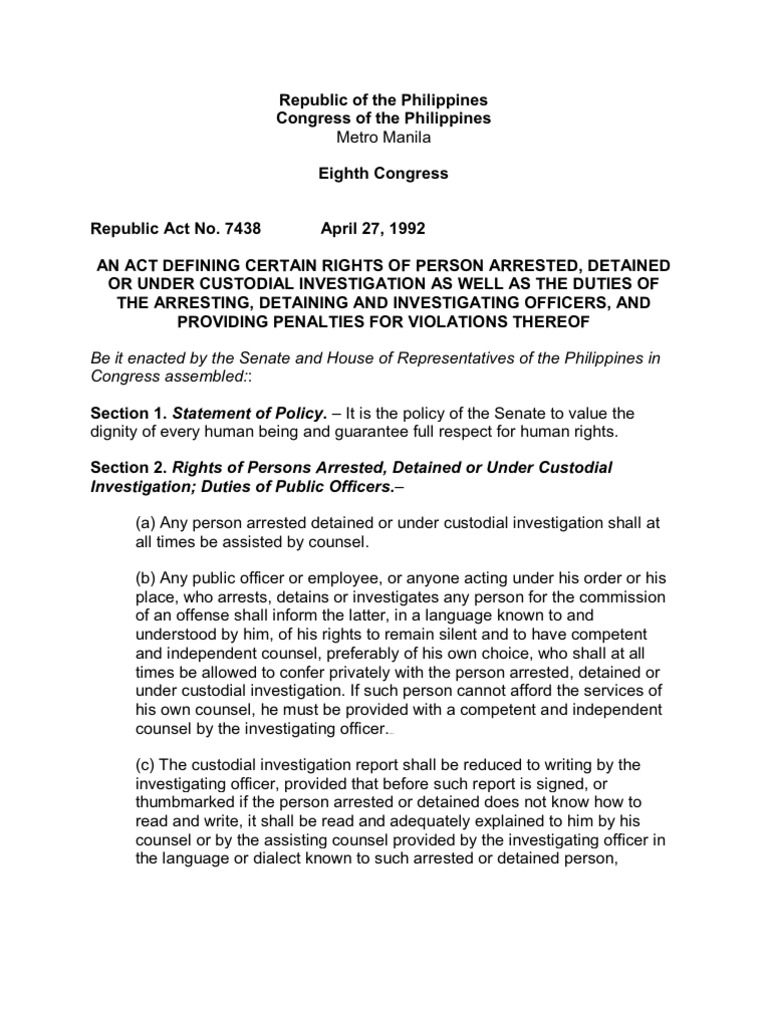 Republic of the Philippines
Congress of the Philippines
Metro Manila

Eighth Congress

Republic Act No. 7438 April 27, 1992

AN ACT DEFINING CERTAIN RIGHTS OF PERSON ARRESTED, DETAINED OR UNDER CUSTODIAL INVESTIGATION AS WELL AS THE DUTIES OF THE ARRESTING, DETAINING AND INVESTIGATING OFFICERS, AND PROVIDING PENALTIES FOR VIOLATIONS THEREOF

Be it enacted by the Senate and House of Representatives of the Philippines in Congress assembled::

Section 1. Statement of Policy. – It is the policy of the Senate to value the dignity of every human being and guarantee full respect for human rights.

Section 2. Rights of Persons Arrested, Detained or Under Custodial Investigation; Duties of Public Officers.–

(a) Any person arrested detained or under custodial investigation shall at all times be assisted by counsel.

(b) Any public officer or employee, or anyone acting under his order or his place, who arrests, detains or investigates any person for the commission of an offense shall inform the latter, in a language known to and understood by him, of his rights to remain silent and to have competent and independent counsel, preferably of his own choice, who shall at all times be allowed to confer privately with the person arrested, detained or under custodial investigation. If such person cannot afford the services of his own counsel, he must be provided with a competent and independent counsel by the investigating officer.

(c) The custodial investigation report shall be reduced to writing by the investigating officer, provided that before such report is signed, or thumbmarked if the person arrested or detained does not know how to read and write, it shall be read and adequately explained to him by his counsel or by the assisting counsel provided by the investigating officer in the language or dialect known to such arrested or detained person,